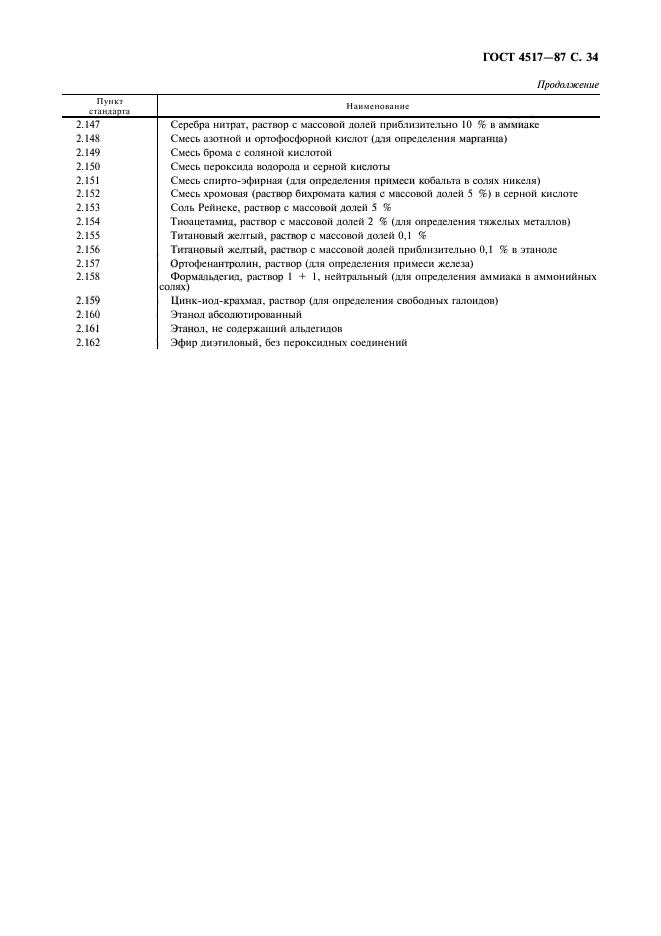 ГОСТ 4517—87 С. 34

Продолжение

| Пункт стандарта | Наименование |
|---|---|
| 2.147 | Серебра нитрат, раствор с массовой долей приблизительно 10 % в аммиаке |
| 2.148 | Смесь азотной и ортофосфорной кислот (для определения марганца) |
| 2.149 | Смесь брома с соляной кислотой |
| 2.150 | Смесь пероксида водорода и серной кислоты |
| 2.151 | Смесь спирто-эфирная (для определения примеси кобальта в солях никеля) |
| 2.152 | Смесь хромовая (раствор бихромата калия с массовой долей 5 %) в серной кислоте |
| 2.153 | Соль Рейнеке, раствор с массовой долей 5 % |
| 2.154 | Тиоацетамид, раствор с массовой долей 2 % (для определения тяжелых металлов) |
| 2.155 | Титановый желтый, раствор с массовой долей 0,1 % |
| 2.156 | Титановый желтый, раствор с массовой долей приблизительно 0,1 % в этаноле |
| 2.157 | Ортофенантролин, раствор (для определения примеси железа) |
| 2.158 | Формальдегид, раствор 1 + 1, нейтральный (для определения аммиака в аммонийных солях) |
| 2.159 | Цинк-иод-крахмал, раствор (для определения свободных галоидов) |
| 2.160 | Этанол абсолютированный |
| 2.161 | Этанол, не содержащий альдегидов |
| 2.162 | Эфир диэтиловый, без пероксидных соединений |